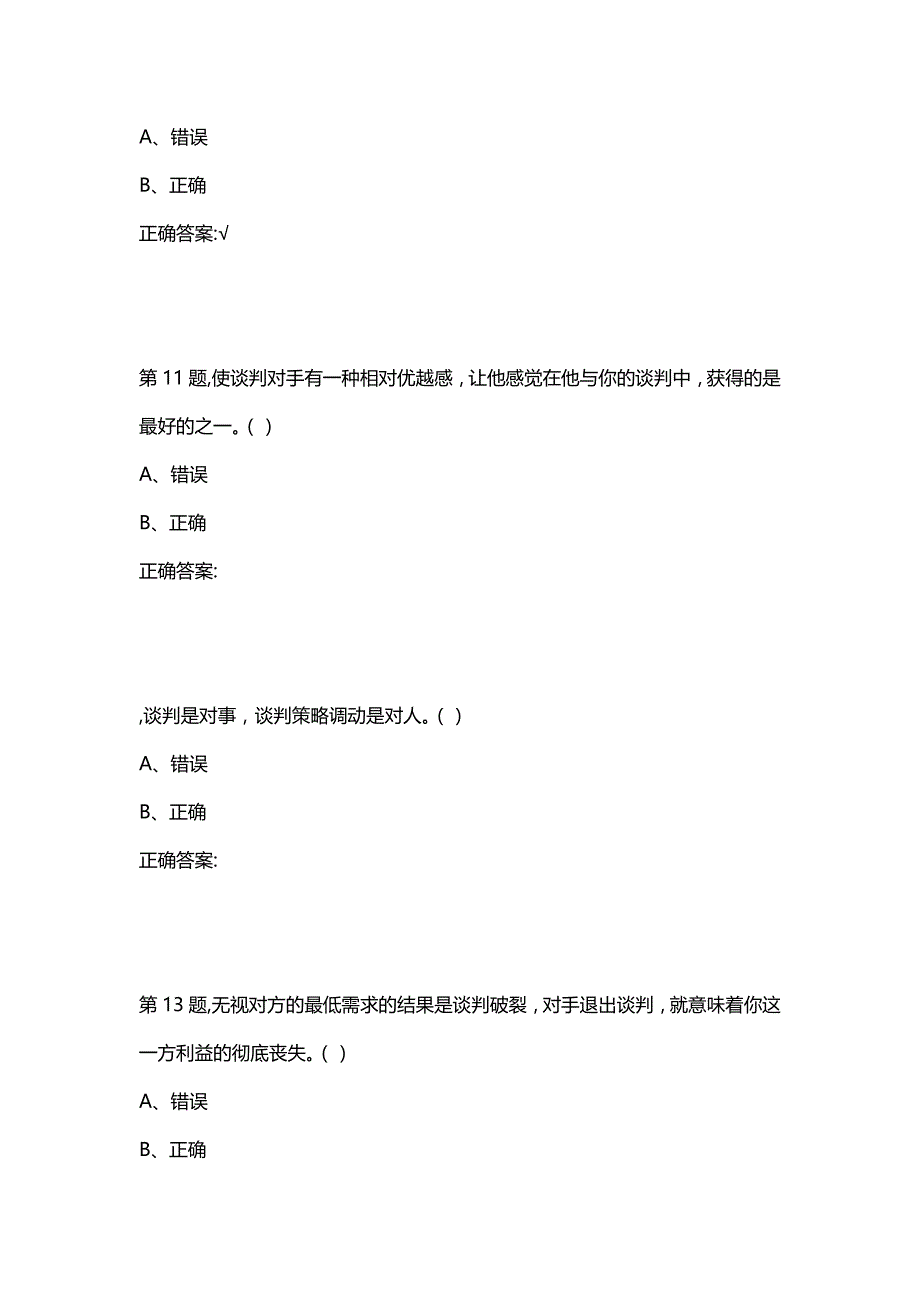 A、错误

B、正确

正确答案:√

第 11 题,使谈判对手有一种相对优越感，让他感觉在他与你的谈判中，获得的是最好的之一。( )

A、错误

B、正确

正确答案:

,谈判是对事，谈判策略调动是对人。( )

A、错误

B、正确

正确答案:

第 13 题,无视对方的最低需求的结果是谈判破裂，对手退出谈判，就意味着你这一方利益的彻底丧失。( )

A、错误

B、正确